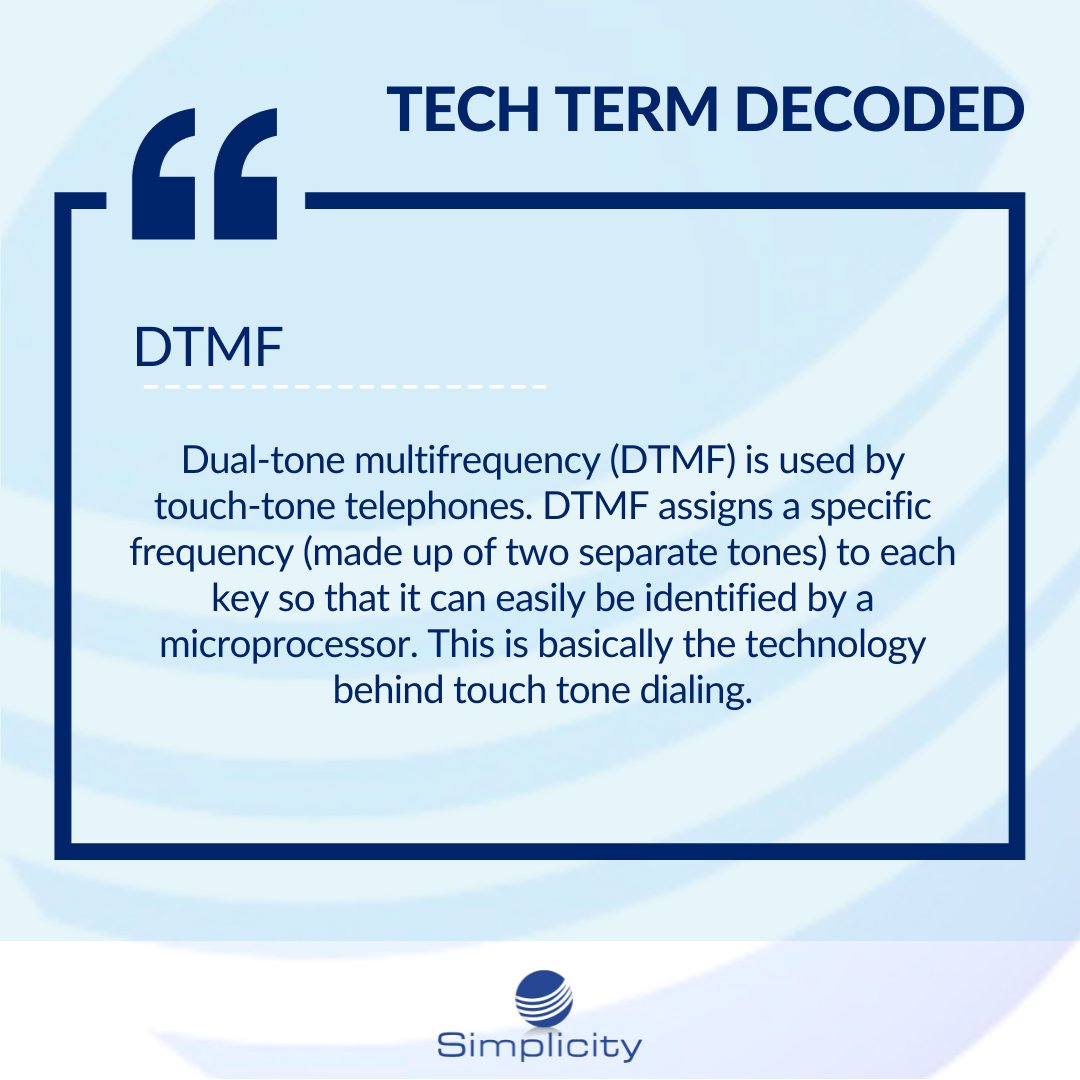 TECH TERM DECODED

“

DTMF

Dual-tone multifrequency (DTMF) is used by touch-tone telephones. DTMF assigns a specific frequency (made up of two separate tones) to each key so that it can easily be identified by a microprocessor. This is basically the technology behind touch tone dialing.

Simplicity